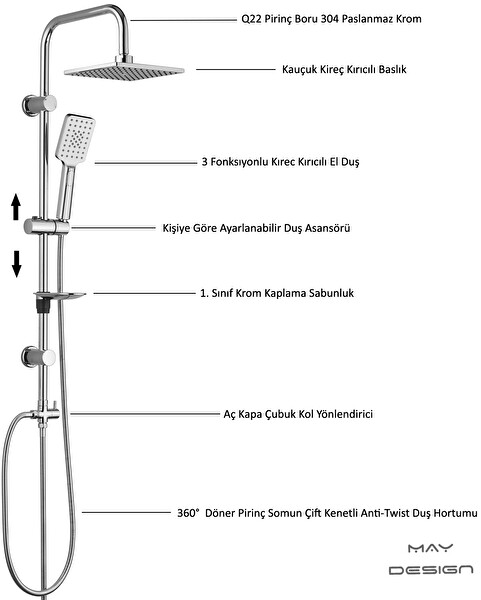 Q22 Pirinç Boru 304 Paslanmaz Krom

Kauçuk Kireç Kırıcılı Baslık

3 Fonksıyonlu Kırec Kırıcılı El Duş

Kişiye Göre Ayarlanabilir Duş Asansörü

1. Sınıf Krom Kaplama Sabunluk

Aç Kapa Çubuk Kol Yönlendirici

360° Döner Pirinç Somun Çift Kenetli Anti-Twist Duş Hortumu

MAY
DESIGN